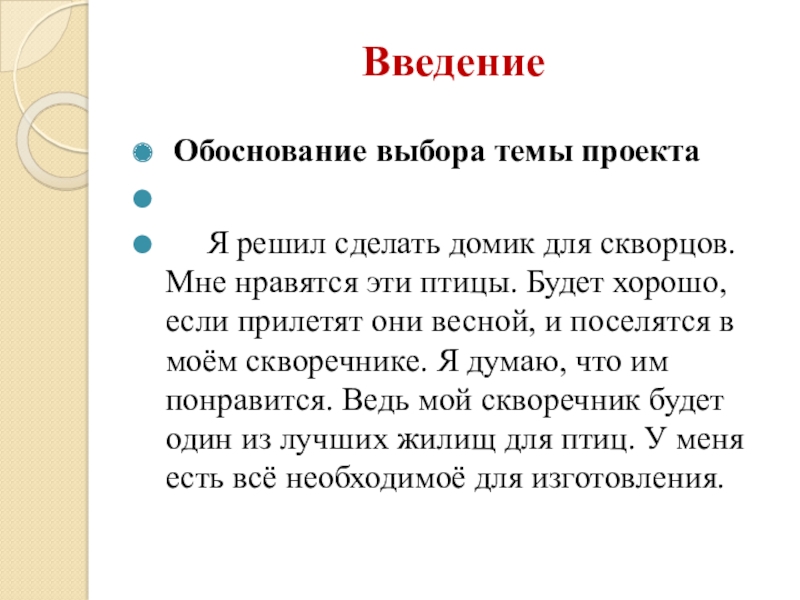 Введение

Обоснование выбора темы проекта

Я решил сделать домик для скворцов. Мне нравятся эти птицы. Будет хорошо, если прилетят они весной, и поселятся в моём скворечнике. Я думаю, что им понравится. Ведь мой скворечник будет один из лучших жилищ для птиц. У меня есть всё необходимоё для изготовления.